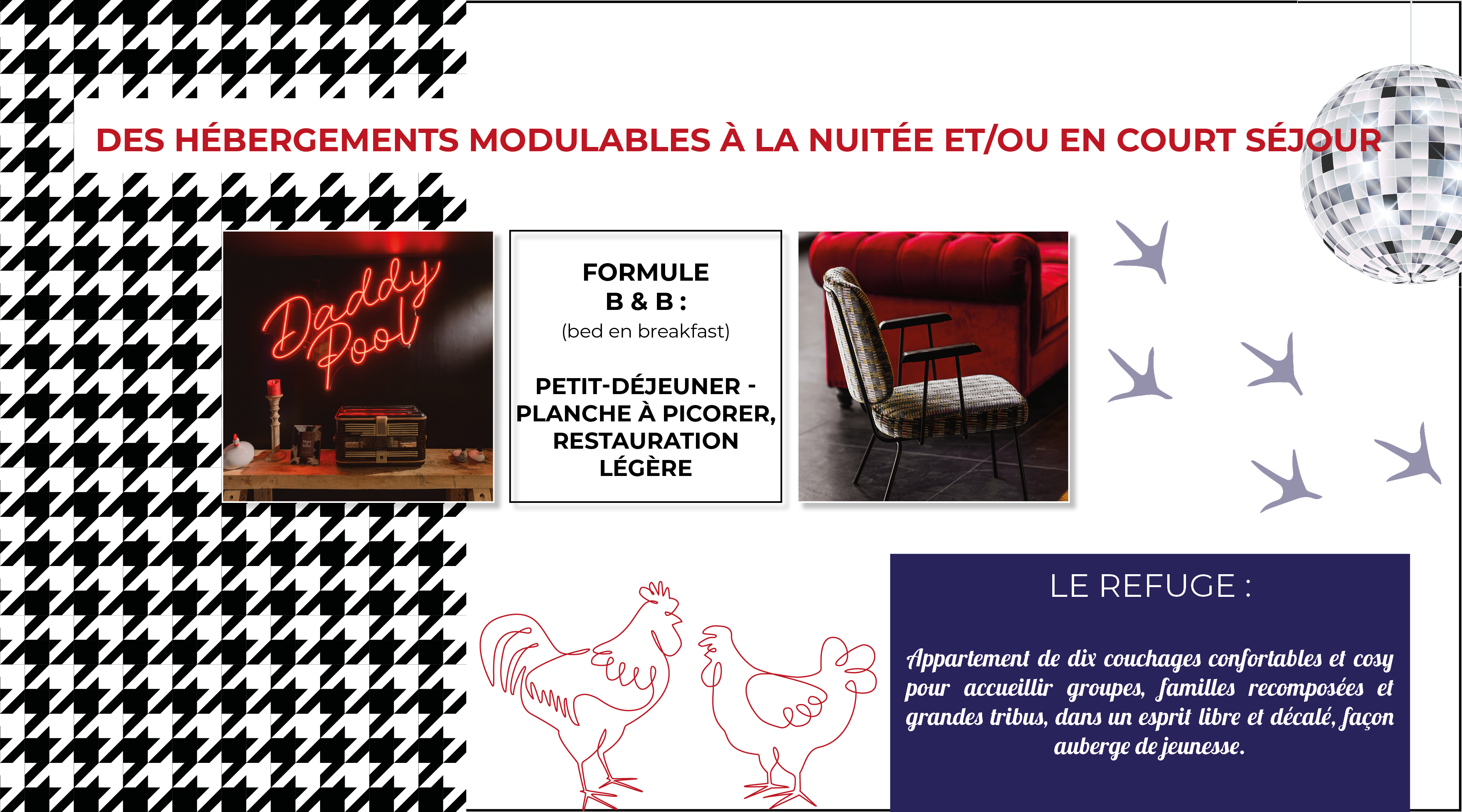 DES HÉBERGEMENTS MODULABLES À LA NUITÉE ET/OU EN COURT SÉJOUR

Daddy Pool

FORMULE
B & B :
(bed en breakfast)

PETIT-DÉJEUNER -
PLANCHE À PICORER,
RESTAURATION
LÉGÈRE

LE REFUGE :

Appartement de dix couchages confortables et cosy pour accueillir groupes, familles recomposées et grandes tribus, dans un esprit libre et décalé, façon auberge de jeunesse.